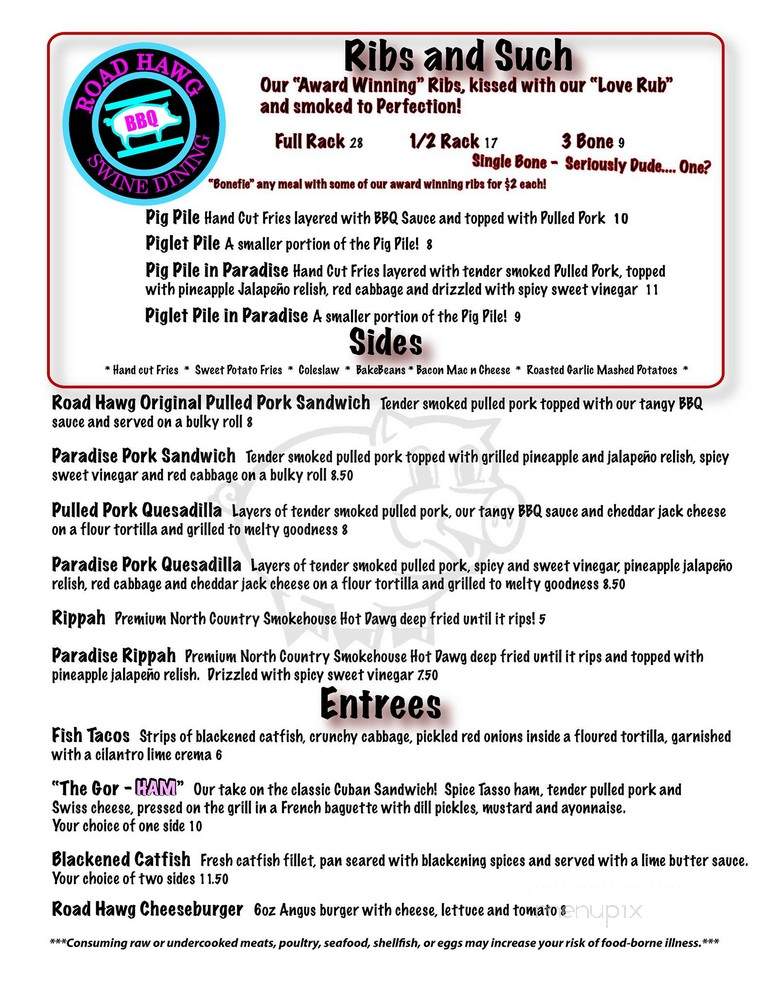 ROAD HAWG
BBQ
SWINE DINING

Ribs and Such
Our "Award Winning" Ribs, kissed with our "Love Rub" and smoked to Perfection!

Full Rack 28 1/2 Rack 17 3 Bone 9
Single Bone - Seriously Dude.... One?

"Bonefie" any meal with some of our award winning ribs for $2 each!

Pig Pile Hand Cut Fries layered with BBQ Sauce and topped with Pulled Pork 10

Piglet Pile A smaller portion of the Pig Pile! 8

Pig Pile in Paradise Hand Cut Fries layered with tender smoked Pulled Pork, topped with pineapple Jalapeño relish, red cabbage and drizzled with spicy sweet vinegar 11

Piglet Pile in Paradise A smaller portion of the Pig Pile! 9

Sides
* Hand cut Fries * Sweet Potato Fries * Coleslaw * BakeBeans * Bacon Mac n Cheese * Roasted Garlic Mashed Potatoes *

Road Hawg Original Pulled Pork Sandwich Tender smoked pulled pork topped with our tangy BBQ sauce and served on a bulky roll 8

Paradise Pork Sandwich Tender smoked pulled pork topped with grilled pineapple and jalapeño relish, spicy sweet vinegar and red cabbage on a bulky roll 8.50

Pulled Pork Quesadilla Layers of tender smoked pulled pork, our tangy BBQ sauce and cheddar jack cheese on a flour tortilla and grilled to melty goodness 8

Paradise Pork Quesadilla Layers of tender smoked pulled pork, spicy and sweet vinegar, pineapple jalapeño relish, red cabbage and cheddar jack cheese on a flour tortilla and grilled to melty goodness 8.50

Rippah Premium North Country Smokehouse Hot Dawg deep fried until it rips! 5

Paradise Rippah Premium North Country Smokehouse Hot Dawg deep fried until it rips and topped with pineapple jalapeño relish. Drizzled with spicy sweet vinegar 7.50

Entrees

Fish Tacos Strips of blackened catfish, crunchy cabbage, pickled red onions inside a floured tortilla, garnished with a cilantro lime crema 6

"The Gor - HAM" Our take on the classic Cuban Sandwich! Spice Tasso ham, tender pulled pork and Swiss cheese, pressed on the grill in a French baguette with dill pickles, mustard and ayonnaise. Your choice of one side 10

Blackened Catfish Fresh catfish fillet, pan seared with blackening spices and served with a lime butter sauce. Your choice of two sides 11.50

Road Hawg Cheeseburger 6oz Angus burger with cheese, lettuce and tomato 8

menupix

***Consuming raw or undercooked meats, poultry, seafood, shellfish, or eggs may increase your risk of food-borne illness.***